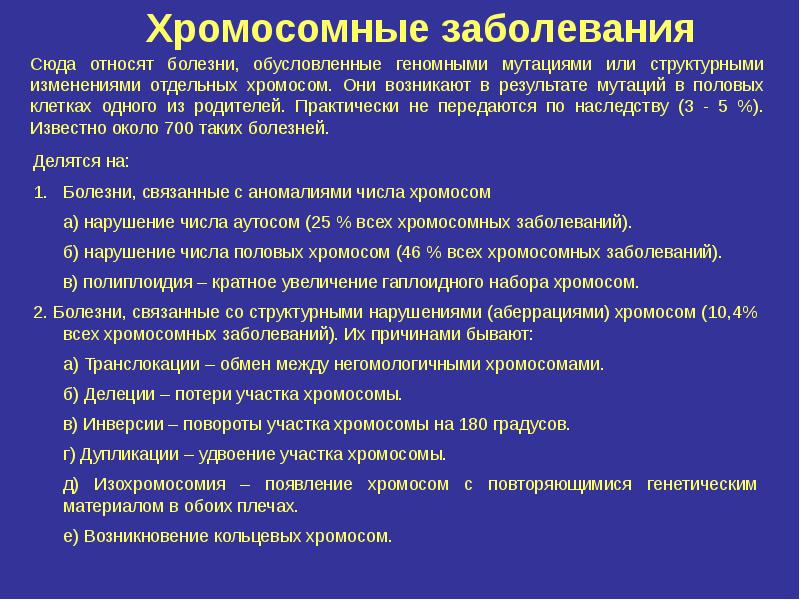 Хромосомные заболевания

Сюда относят болезни, обусловленные геномными мутациями или структурными изменениями отдельных хромосом. Они возникают в результате мутаций в половых клетках одного из родителей. Практически не передаются по наследству (3 - 5 %). Известно около 700 таких болезней.

Делятся на:

1. Болезни, связанные с аномалиями числа хромосом

а) нарушение числа аутосом (25 % всех хромосомных заболеваний).

б) нарушение числа половых хромосом (46 % всех хромосомных заболеваний).

в) полиплоидия – кратное увеличение гаплоидного набора хромосом.

2. Болезни, связанные со структурными нарушениями (аберрациями) хромосом (10,4% всех хромосомных заболеваний). Их причинами бывают:

а) Транслокации – обмен между негомологичными хромосомами.

б) Делеции – потери участка хромосомы.

в) Инверсии – повороты участка хромосомы на 180 градусов.

г) Дупликации – удвоение участка хромосомы.

д) Изохромосомия – появление хромосом с повторяющимися генетическим материалом в обоих плечах.

е) Возникновение кольцевых хромосом.